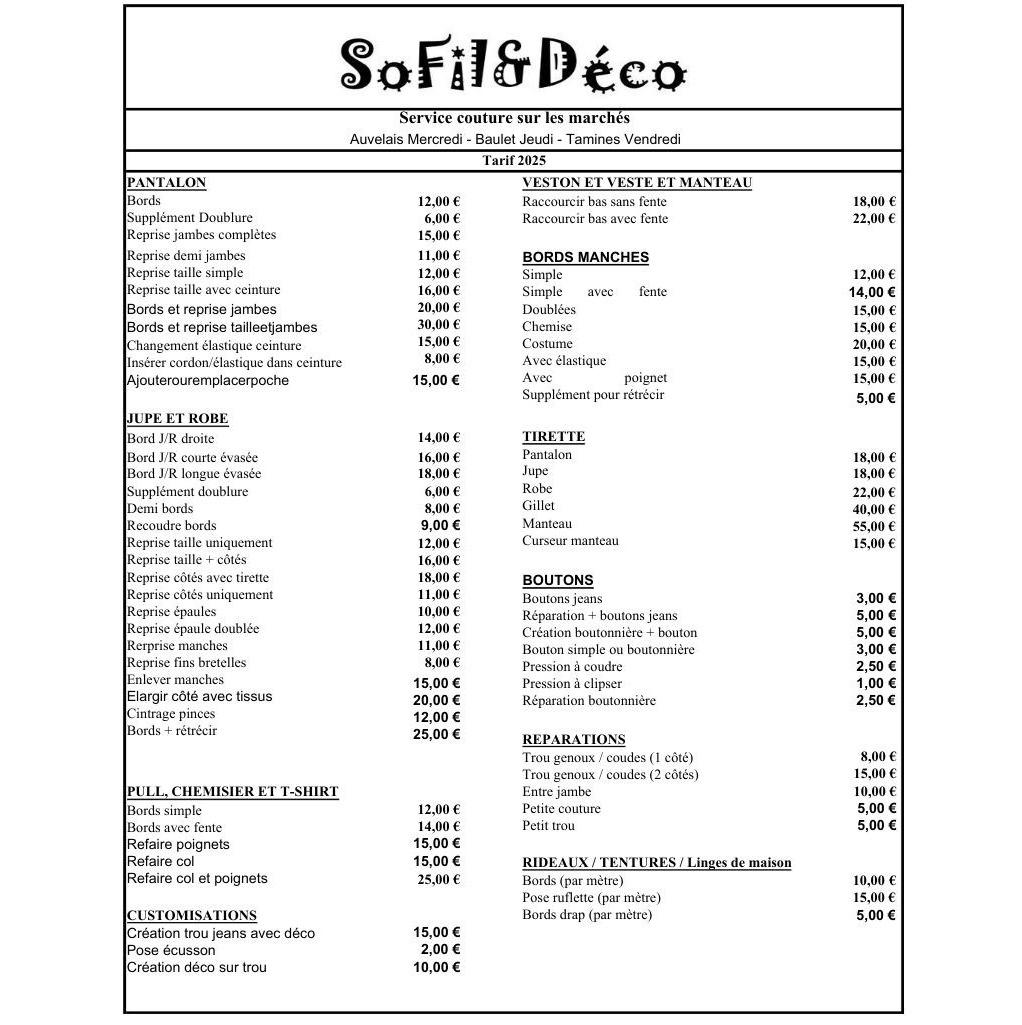 SoFil&Déco

Service couture sur les marchés
Auvelais Mercredi - Baulet Jeudi - Tamines Vendredi

Tarif 2025

PANTALON
| | |
|---|---|
| Bords | 12,00 € |
| Supplément Doublure | 6,00 € |
| Reprise jambes complètes | 15,00 € |
| Reprise demi jambes | 11,00 € |
| Reprise taille simple | 12,00 € |
| Reprise taille avec ceinture | 16,00 € |
| Bords et reprise jambes | 20,00 € |
| Bords et reprise tailleetjambes | 30,00 € |
| Changement élastique ceinture | 15,00 € |
| Insérer cordon/élastique dans ceinture | 8,00 € |
| Ajouterouremplacerpoche | 15,00 € |

JUPE ET ROBE
| | |
|---|---|
| Bord J/R droite | 14,00 € |
| Bord J/R courte évasée | 16,00 € |
| Bord J/R longue évasée | 18,00 € |
| Supplément doublure | 6,00 € |
| Demi bords | 8,00 € |
| Recoudre bords | 9,00 € |
| Reprise taille uniquement | 12,00 € |
| Reprise taille + côtés | 16,00 € |
| Reprise côtés avec tirette | 18,00 € |
| Reprise côtés uniquement | 11,00 € |
| Reprise épaules | 10,00 € |
| Reprise épaule doublée | 12,00 € |
| Rerprise manches | 11,00 € |
| Reprise fins bretelles | 8,00 € |
| Enlever manches | 15,00 € |
| Elargir côté avec tissus | 20,00 € |
| Cintrage pinces | 12,00 € |
| Bords + rétrécir | 25,00 € |

PULL, CHEMISIER ET T-SHIRT
| | |
|---|---|
| Bords simple | 12,00 € |
| Bords avec fente | 14,00 € |
| Refaire poignets | 15,00 € |
| Refaire col | 15,00 € |
| Refaire col et poignets | 25,00 € |

CUSTOMISATIONS
| | |
|---|---|
| Création trou jeans avec déco | 15,00 € |
| Pose écusson | 2,00 € |
| Création déco sur trou | 10,00 € |

VESTON ET VESTE ET MANTEAU
| | |
|---|---|
| Raccourcir bas sans fente | 18,00 € |
| Raccourcir bas avec fente | 22,00 € |

BORDS MANCHES
| | |
|---|---|
| Simple | 12,00 € |
| Simple avec fente | 14,00 € |
| Doublées | 15,00 € |
| Chemise | 15,00 € |
| Costume | 20,00 € |
| Avec élastique | 15,00 € |
| Avec poignet | 15,00 € |
| Supplément pour rétrécir | 5,00 € |

TIRETTE
| | |
|---|---|
| Pantalon | 18,00 € |
| Jupe | 18,00 € |
| Robe | 22,00 € |
| Gillet | 40,00 € |
| Manteau | 55,00 € |
| Curseur manteau | 15,00 € |

BOUTONS
| | |
|---|---|
| Boutons jeans | 3,00 € |
| Réparation + boutons jeans | 5,00 € |
| Création boutonnière + bouton | 5,00 € |
| Bouton simple ou boutonnière | 3,00 € |
| Pression à coudre | 2,50 € |
| Pression à clipser | 1,00 € |
| Réparation boutonnière | 2,50 € |

REPARATIONS
| | |
|---|---|
| Trou genoux / coudes (1 côté) | 8,00 € |
| Trou genoux / coudes (2 côtés) | 15,00 € |
| Entre jambe | 10,00 € |
| Petite couture | 5,00 € |
| Petit trou | 5,00 € |

RIDEAUX / TENTURES / Linges de maison
| | |
|---|---|
| Bords (par mètre) | 10,00 € |
| Pose ruflette (par mètre) | 15,00 € |
| Bords drap (par mètre) | 5,00 € |